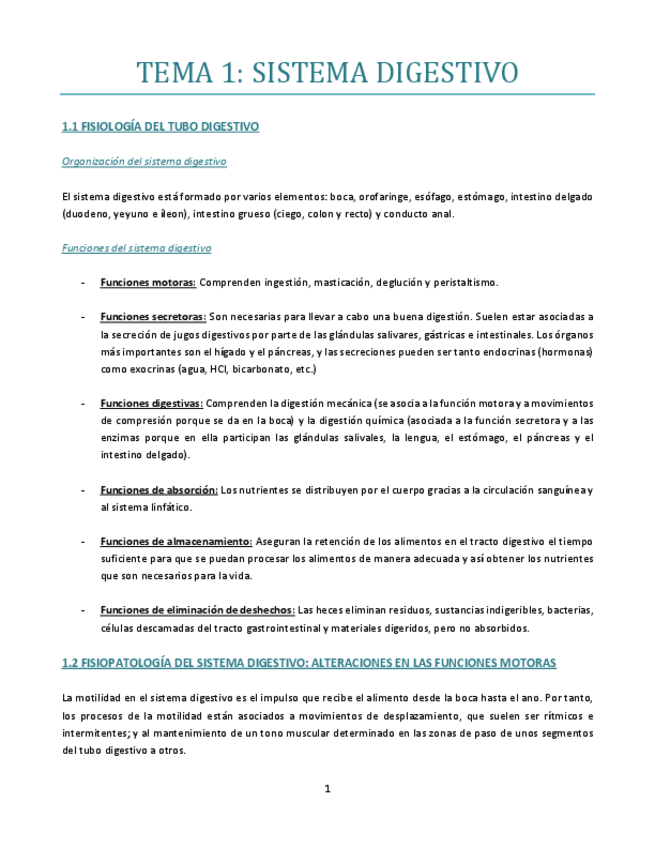 TEMA 1: SISTEMA DIGESTIVO

1.1 FISIOLOGÍA DEL TUBO DIGESTIVO

Organización del sistema digestivo

El sistema digestivo está formado por varios elementos: boca, orofaringe, esófago, estómago, intestino delgado (duodeno, yeyuno e ileon), intestino grueso (ciego, colon y recto) y conducto anal.

Funciones del sistema digestivo

- Funciones motoras: Comprenden ingestión, masticación, deglución y peristaltismo.

- Funciones secretoras: Son necesarias para llevar a cabo una buena digestión. Suelen estar asociadas a la secreción de jugos digestivos por parte de las glándulas salivares, gástricas e intestinales. Los órganos más importantes son el hígado y el páncreas, y las secreciones pueden ser tanto endocrinas (hormonas) como exocrinas (agua, HCl, bicarbonato, etc.)

- Funciones digestivas: Comprenden la digestión mecánica (se asocia a la función motora y a movimientos de compresión porque se da en la boca) y la digestión química (asociada a la función secretora y a las enzimas porque en ella participan las glándulas salivales, la lengua, el estómago, el páncreas y el intestino delgado).

- Funciones de absorción: Los nutrientes se distribuyen por el cuerpo gracias a la circulación sanguínea y al sistema linfático.

- Funciones de almacenamiento: Aseguran la retención de los alimentos en el tracto digestivo el tiempo suficiente para que se puedan procesar los alimentos de manera adecuada y así obtener los nutrientes que son necesarios para la vida.

- Funciones de eliminación de deshechos: Las heces eliminan residuos, sustancias indigeribles, bacterias, células descamadas del tracto gastrointestinal y materiales digeridos, pero no absorbidos.

1.2 FISIOPATOLOGÍA DEL SISTEMA DIGESTIVO: ALTERACIONES EN LAS FUNCIONES MOTORAS

La motilidad en el sistema digestivo es el impulso que recibe el alimento desde la boca hasta el ano. Por tanto, los procesos de la motilidad están asociados a movimientos de desplazamiento, que suelen ser rítmicos e intermitentes; y al mantenimiento de un tono muscular determinado en las zonas de paso de unos segmentos del tubo digestivo a otros.

1